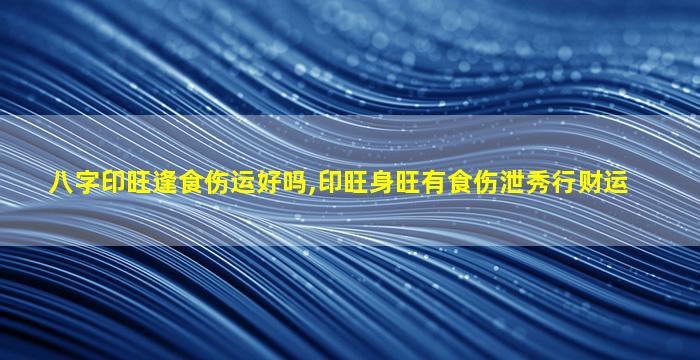 八字印旺逢食伤运好吗,印旺身旺有食伤泄秀行财运